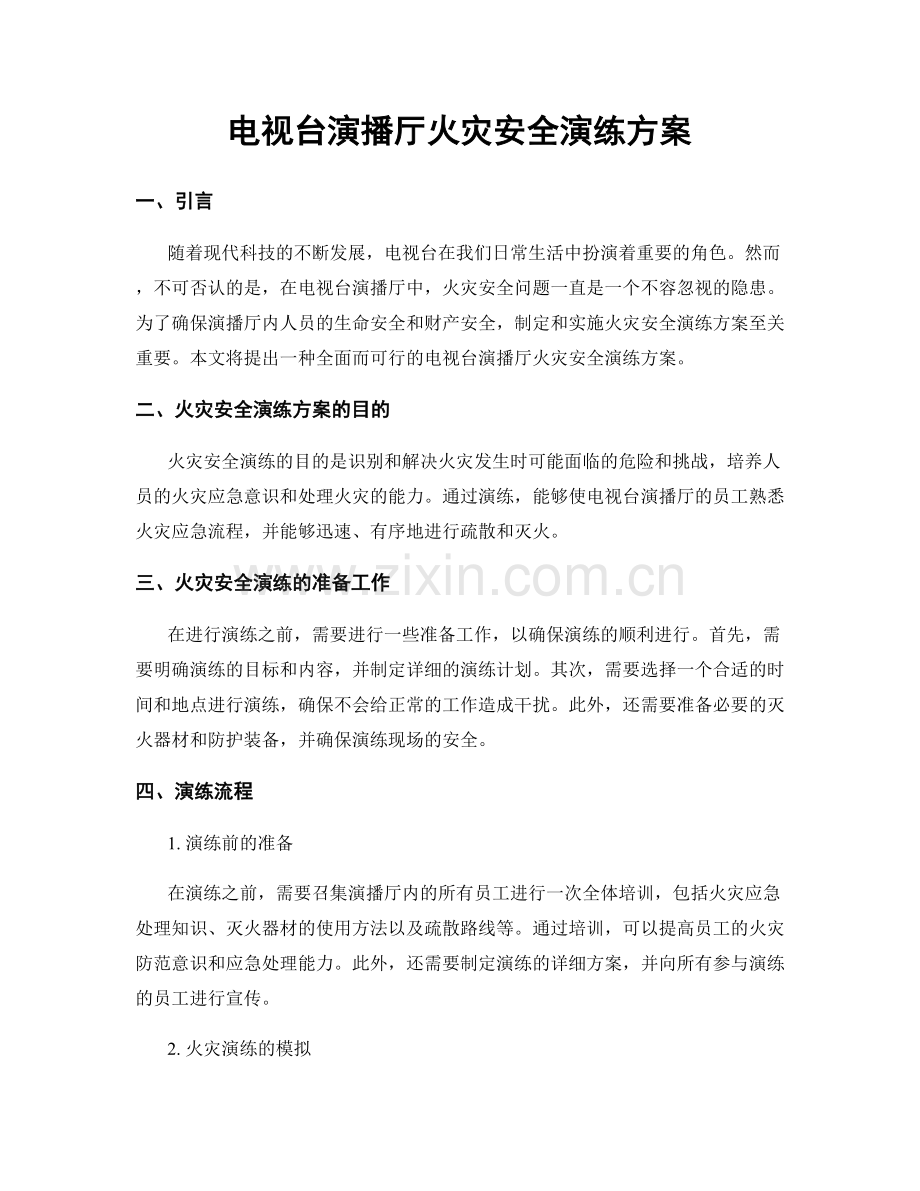 电视台演播厅火灾安全演练方案

一、引言

随着现代科技的不断发展，电视台在我们日常生活中扮演着重要的角色。然而，不可否认的是，在电视台演播厅中，火灾安全问题一直是一个不容忽视的隐患。为了确保演播厅内人员的生命安全和财产安全，制定和实施火灾安全演练方案至关重要。本文将提出一种全面而可行的电视台演播厅火灾安全演练方案。

二、火灾安全演练方案的目的

火灾安全演练的目的是识别和解决火灾发生时可能面临的危险和挑战，培养人员的火灾应急意识和处理火灾的能力。通过演练，能够使电视台演播厅的员工熟悉火灾应急流程，并能够迅速、有序地进行疏散和灭火。

www.zixin.com.cn

三、火灾安全演练的准备工作

在进行演练之前，需要进行一些准备工作，以确保演练的顺利进行。首先，需要明确演练的目标和内容，并制定详细的演练计划。其次，需要选择一个合适的时间和地点进行演练，确保不会给正常的工作造成干扰。此外，还需要准备必要的灭火器材和防护装备，并确保演练现场的安全。

四、演练流程

1. 演练前的准备

在演练之前，需要召集演播厅内的所有员工进行一次全体培训，包括火灾应急处理知识、灭火器材的使用方法以及疏散路线等。通过培训，可以提高员工的火灾防范意识和应急处理能力。此外，还需要制定演练的详细方案，并向所有参与演练的员工进行宣传。

2. 火灾演练的模拟